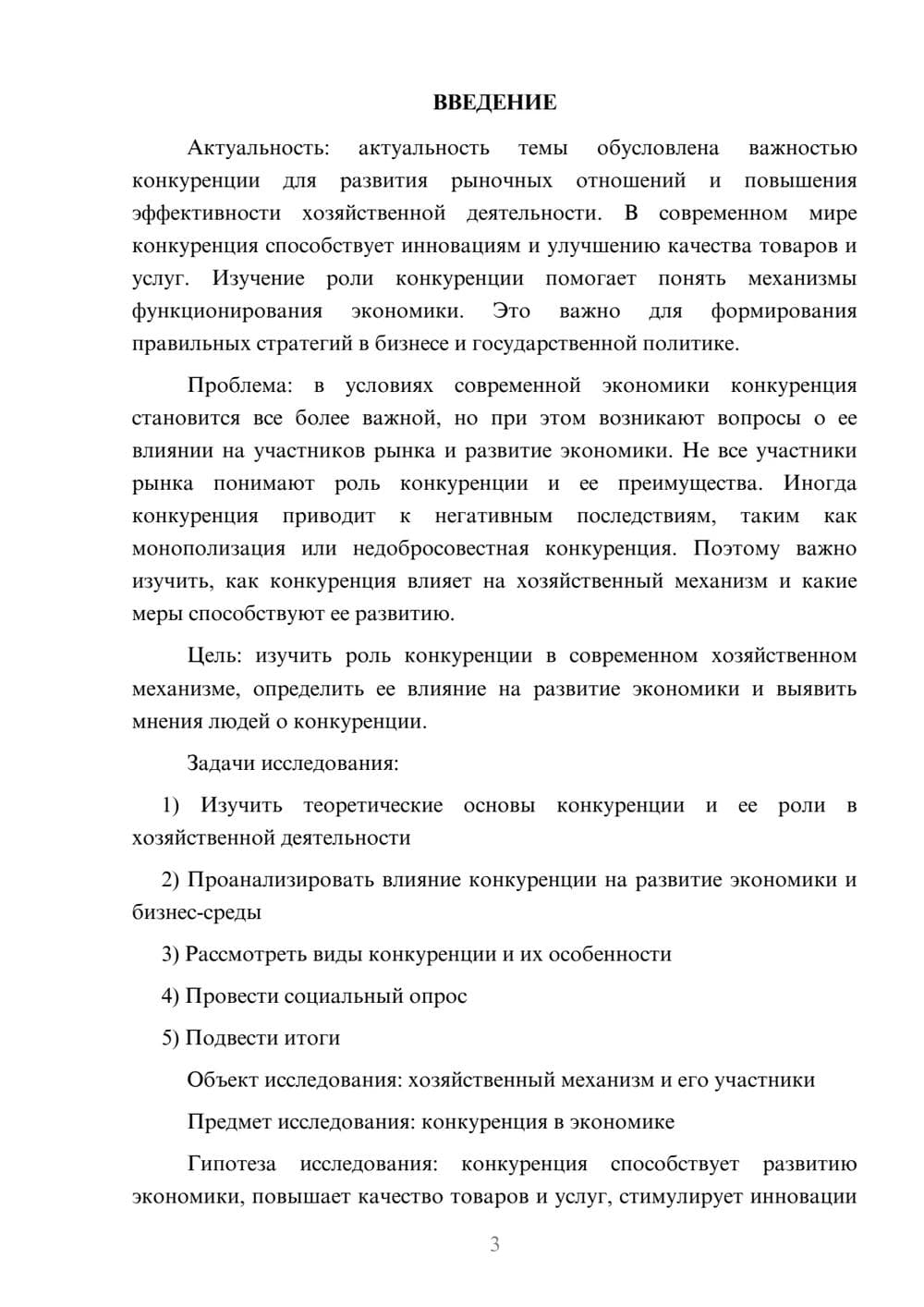 ВВЕДЕНИЕ

Актуальность: актуальность темы обусловлена важностью конкуренции для развития рыночных отношений и повышения эффективности хозяйственной деятельности. В современном мире конкуренция способствует инновациям и улучшению качества товаров и услуг. Изучение роли конкуренции помогает понять механизмы функционирования экономики. Это важно для формирования правильных стратегий в бизнесе и государственной политике.

Проблема: в условиях современной экономики конкуренция становится все более важной, но при этом возникают вопросы о ее влиянии на участников рынка и развитие экономики. Не все участники рынка понимают роль конкуренции и ее преимущества. Иногда конкуренция приводит к негативным последствиям, таким как монополизация или недобросовестная конкуренция. Поэтому важно изучить, как конкуренция влияет на хозяйственный механизм и какие меры способствуют ее развитию.

Цель: изучить роль конкуренции в современном хозяйственном механизме, определить ее влияние на развитие экономики и выявить мнения людей о конкуренции.

Задачи исследования:

1) Изучить теоретические основы конкуренции и ее роли в хозяйственной деятельности

2) Проанализировать влияние конкуренции на развитие экономики и бизнес-среды

3) Рассмотреть виды конкуренции и их особенности

4) Провести социальный опрос

5) Подвести итоги

Объект исследования: хозяйственный механизм и его участники

Предмет исследования: конкуренция в экономике

Гипотеза исследования: конкуренция способствует развитию экономики, повышает качество товаров и услуг, стимулирует инновации

3